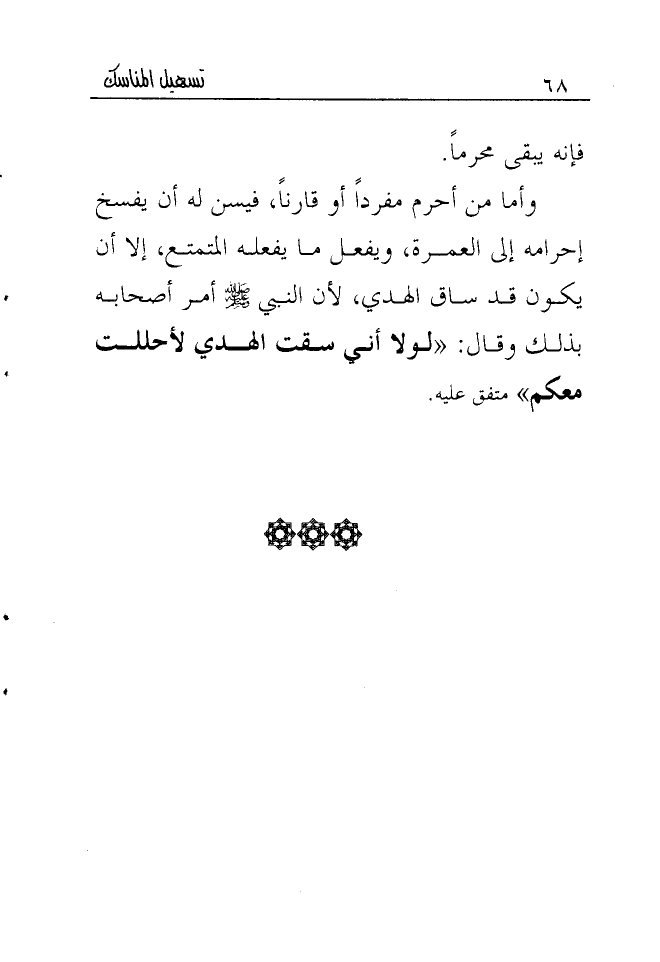 ٦٨ تسهيل المناسك

فإنه يبقى محرماً.

وأما من أحرم مفرداً أو قارناً، فيسن له أن يفسخ إحرامه إلى العمرة، ويفعل ما يفعله المتمتع، إلا أن يكون قد ساق الهدي، لأن النبي ﷺ أمر أصحابه بذلك وقال: «لولا أني سقت الهدي لأحللت معكم» متفق عليه.